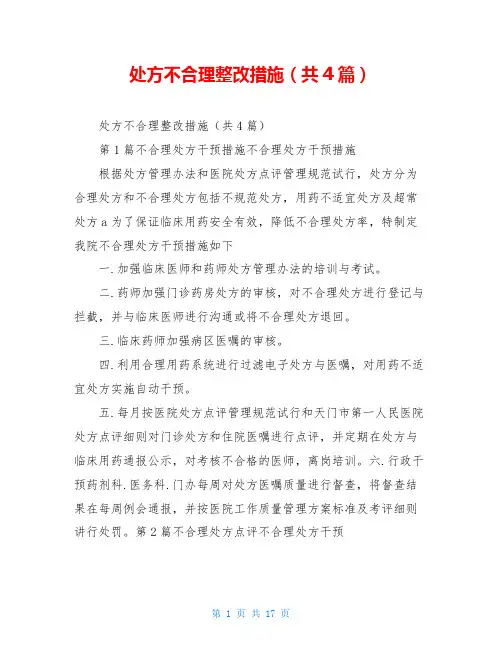 处方不合理整改措施（共4篇）

处方不合理整改措施（共4篇）

第1篇不合理处方干预措施不合理处方干预措施

根据处方管理办法和医院处方点评管理规范试行，处方分为合理处方和不合理处方包括不规范处方，用药不适宜处方及超常处方a为了保证临床用药安全有效，降低不合理处方率，特制定我院不合理处方干预措施如下

一.加强临床医师和药师处方管理办法的培训与考试。

二.药师加强门诊药房处方的审核，对不合理处方进行登记与拦截，并与临床医师进行沟通或将不合理处方退回。

三.临床药师加强病区医嘱的审核。

四.利用合理用药系统进行过滤电子处方与医嘱，对用药不适宜处方实施自动干预。

五.每月按医院处方点评管理规范试行和天门市第一人民医院处方点评细则对门诊处方和住院医嘱进行点评，并定期在处方与临床用药通报公示，对考核不合格的医师，离岗培训。六.行政干预药剂科.医务科.门办每周对处方医嘱质量进行督查，将督查结果在每周例会通报，并按医院工作质量管理方案标准及考评细则讲行处罚。第2篇不合理处方点评不合理处方干预

第 1 页 共 17 页